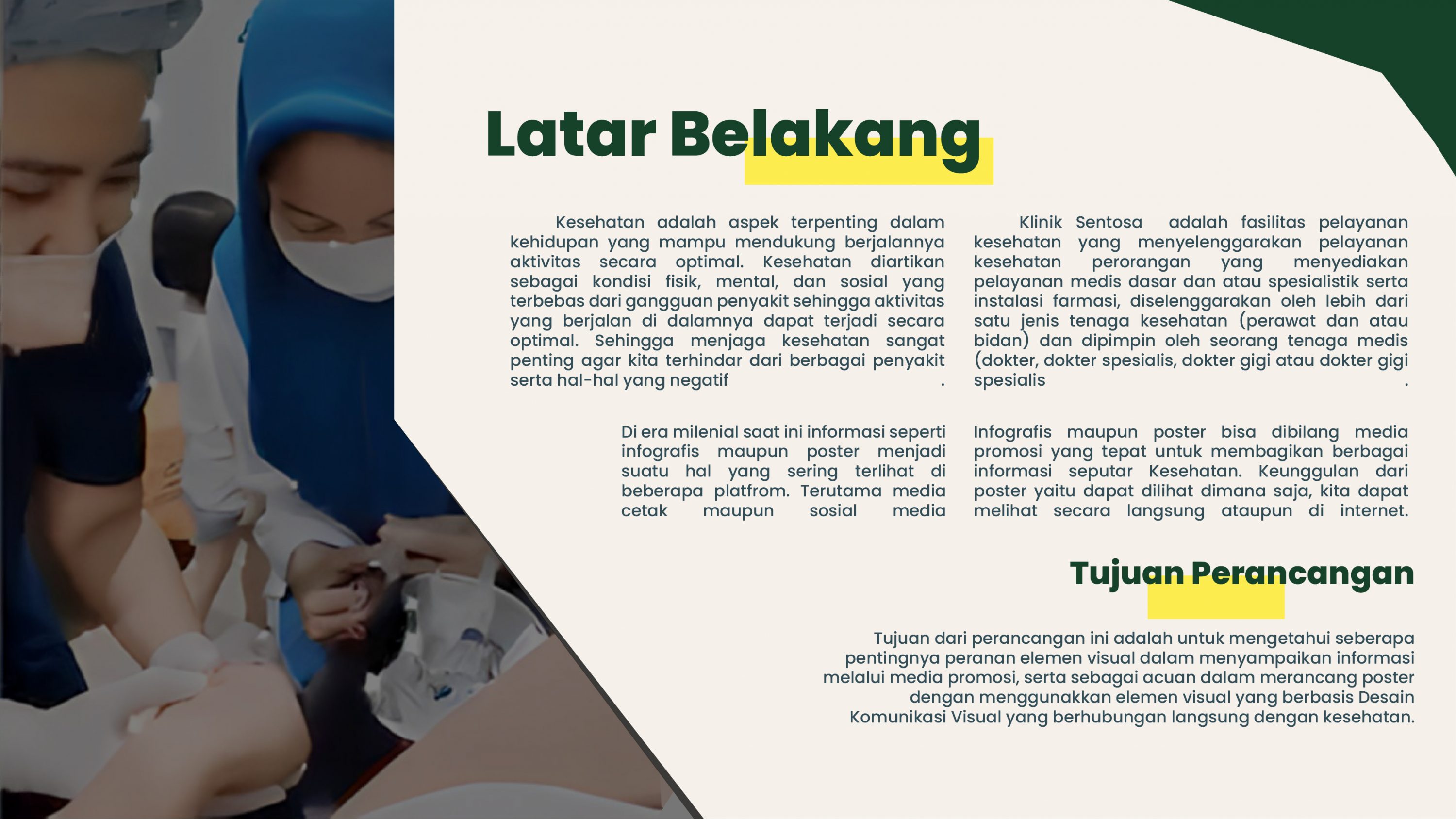 Latar Belakang

Kesehatan adalah aspek terpenting dalam kehidupan yang mampu mendukung berjalannya aktivitas secara optimal. Kesehatan diartikan sebagai kondisi fisik, mental, dan sosial yang terbebas dari gangguan penyakit sehingga aktivitas yang berjalan di dalamnya dapat terjadi secara optimal. Sehingga menjaga kesehatan sangat penting agar kita terhindar dari berbagai penyakit serta hal-hal yang negatif .

Di era milenial saat ini informasi seperti infografis maupun poster menjadi suatu hal yang sering terlihat di beberapa platfrom. Terutama media cetak maupun sosial media

Klinik Sentosa adalah fasilitas pelayanan kesehatan yang menyelenggarakan pelayanan kesehatan perorangan yang menyediakan pelayanan medis dasar dan atau spesialistik serta instalasi farmasi, diselenggarakan oleh lebih dari satu jenis tenaga kesehatan (perawat dan atau bidan) dan dipimpin oleh seorang tenaga medis (dokter, dokter spesialis, dokter gigi atau dokter gigi spesialis .

Infografis maupun poster bisa dibilang media promosi yang tepat untuk membagikan berbagai informasi seputar Kesehatan. Keunggulan dari poster yaitu dapat dilihat dimana saja, kita dapat melihat secara langsung ataupun di internet.

Tujuan Perancangan

Tujuan dari perancangan ini adalah untuk mengetahui seberapa pentingnya peranan elemen visual dalam menyampaikan informasi melalui media promosi, serta sebagai acuan dalam merancang poster dengan menggunakkan elemen visual yang berbasis Desain Komunikasi Visual yang berhubungan langsung dengan kesehatan.